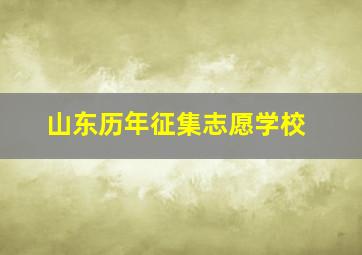 山东历年征集志愿学校